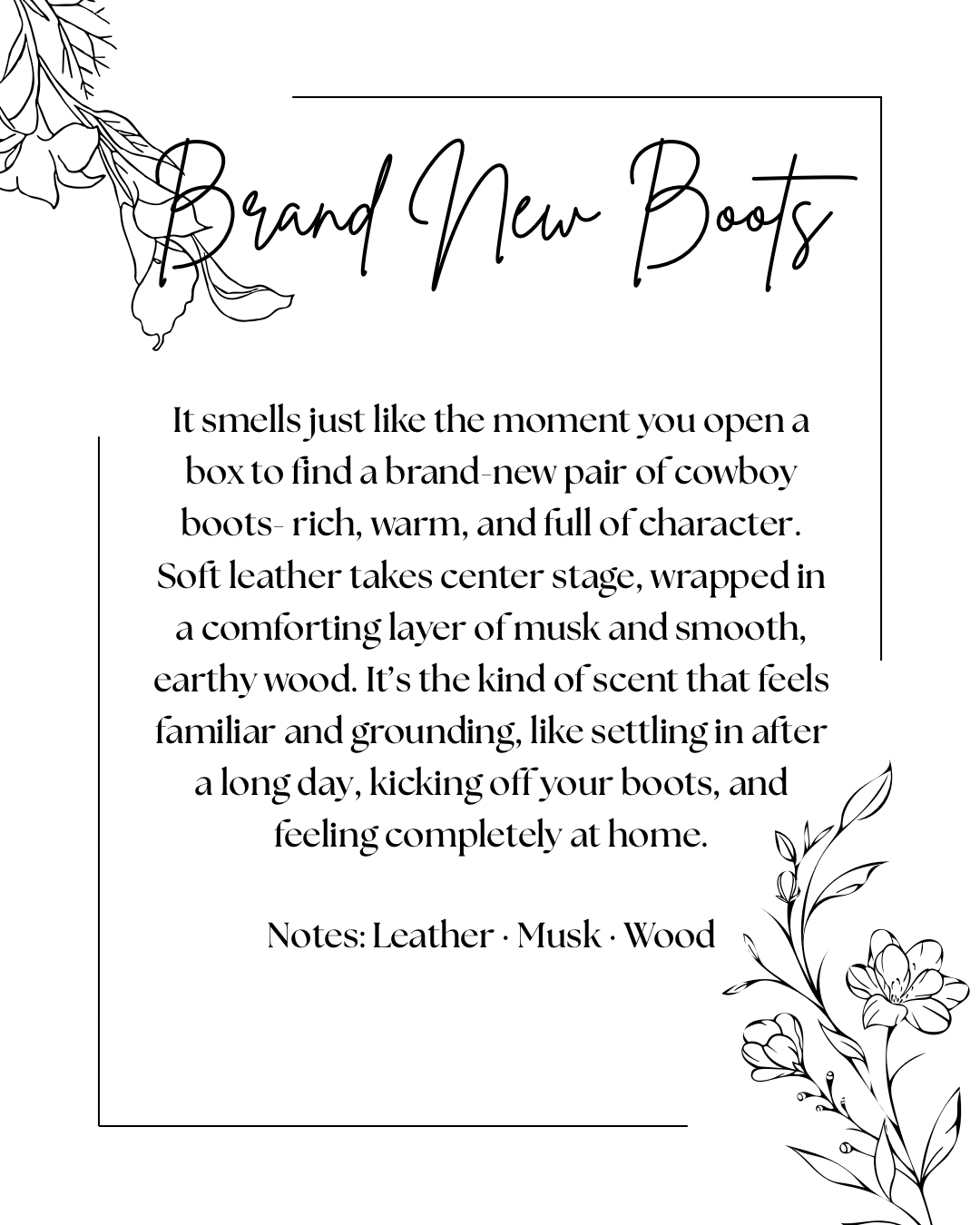 Brand New Boots

It smells just like the moment you open a box to find a brand-new pair of cowboy boots- rich, warm, and full of character. Soft leather takes center stage, wrapped in a comforting layer of musk and smooth, earthy wood. It's the kind of scent that feels familiar and grounding, like settling in after a long day, kicking off your boots, and feeling completely at home.

Notes: Leather · Musk · Wood